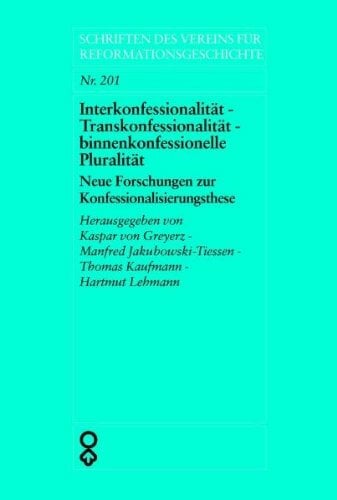 SCHRIFTEN DES VEREINS FÜR REFORMATIONSGESCHICHTE

Nr. 201

Interkonfessionalität - Transkonfessionalität - binnenkonfessionelle Pluralität

Neue Forschungen zur Konfessionalisierungsthese

Herausgegeben von
Kaspar von Greyerz -
Manfred Jakubowski-Tiessen -
Thomas Kaufmann -
Hartmut Lehmann